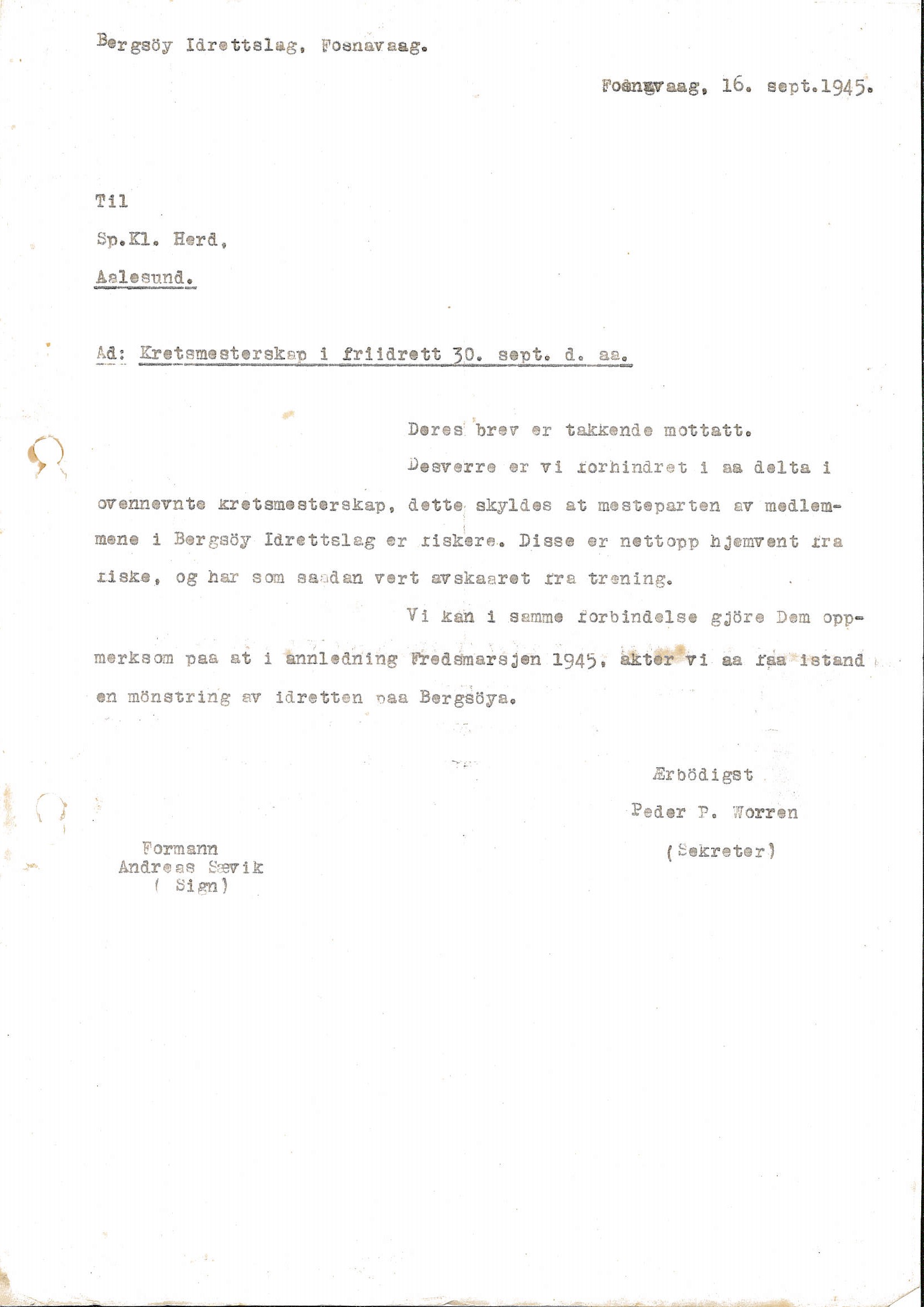 Bergsöy Idrettslag, Fosnavaag.

Fosnavaag, 16. sept.1945.

Til

Sp.Kl. Herd,

Aalesund.

Ad: Kretsmesterskap i friidrett 30. sept. d. aa.

Deres brev er takkende mottatt.

Desverre er vi forhindret i aa delta i ovennevnte kretsmesterskap, dette skyldes at mesteparten av medlemmene i Bergsöy Idrettslag er fiskere. Disse er nettopp hjemvent fra fiske, og har som saadan vert avskaaret fra trening.

Vi kan i samme forbindelse gjöre Dem oppmerksom paa at i annledning Fredsmarsjen 1945, akter vi aa faa istand en mönstring av idretten paa Bergsöya.

Ærbödigst
Peder P. Worren
(Sekreter)

Formann
Andreas Sævik
( Sign)